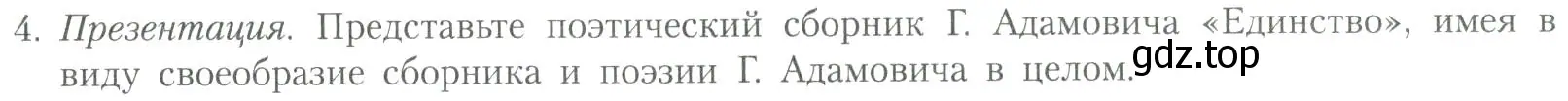 4. Презентация. Представьте поэтический сборник Г. Адамовича «Единство», имея в виду своеобразие сборника и поэзии Г. Адамовича в целом.

gdz.top